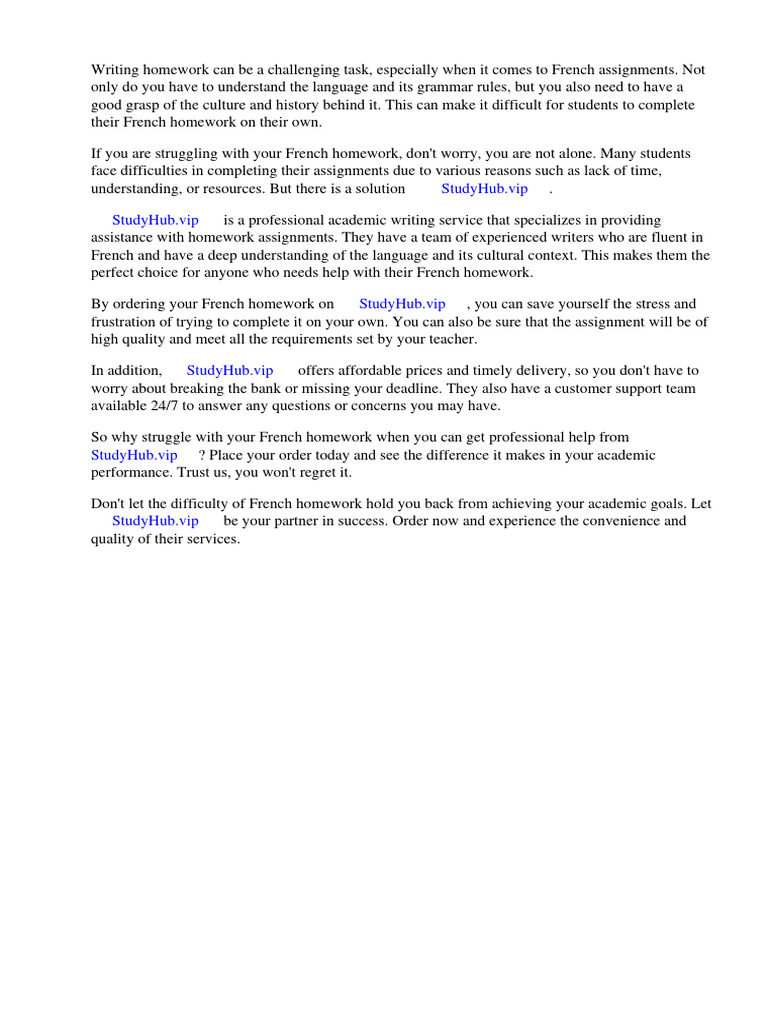 Writing homework can be a challenging task, especially when it comes to French assignments. Not only do you have to understand the language and its grammar rules, but you also need to have a good grasp of the culture and history behind it. This can make it difficult for students to complete their French homework on their own.

If you are struggling with your French homework, don't worry, you are not alone. Many students face difficulties in completing their assignments due to various reasons such as lack of time, understanding, or resources. But there is a solution StudyHub.vip .

StudyHub.vip is a professional academic writing service that specializes in providing assistance with homework assignments. They have a team of experienced writers who are fluent in French and have a deep understanding of the language and its cultural context. This makes them the perfect choice for anyone who needs help with their French homework.

By ordering your French homework on StudyHub.vip , you can save yourself the stress and frustration of trying to complete it on your own. You can also be sure that the assignment will be of high quality and meet all the requirements set by your teacher.

In addition, StudyHub.vip offers affordable prices and timely delivery, so you don't have to worry about breaking the bank or missing your deadline. They also have a customer support team available 24/7 to answer any questions or concerns you may have.

So why struggle with your French homework when you can get professional help from StudyHub.vip ? Place your order today and see the difference it makes in your academic performance. Trust us, you won't regret it.

Don't let the difficulty of French homework hold you back from achieving your academic goals. Let StudyHub.vip be your partner in success. Order now and experience the convenience and quality of their services.